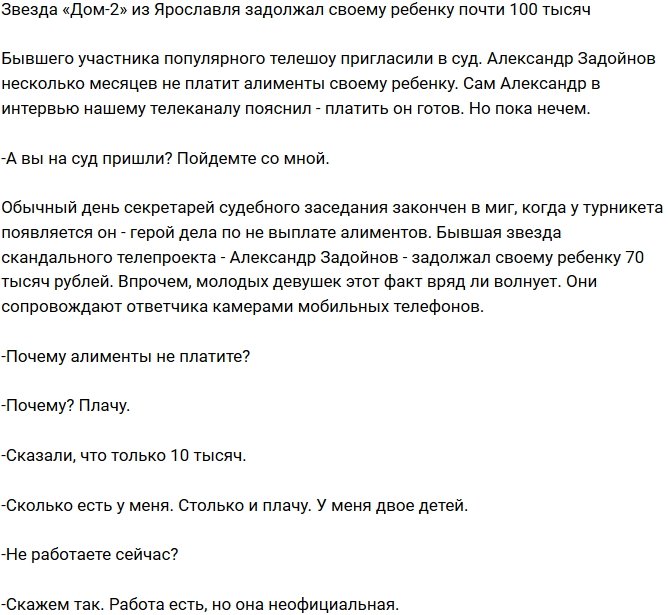 Звезда «Дом-2» из Ярославля задолжал своему ребенку почти 100 тысяч

Бывшего участника популярного телешоу пригласили в суд. Александр Задойнов несколько месяцев не платит алименты своему ребенку. Сам Александр в интервью нашему телеканалу пояснил - платить он готов. Но пока нечем.

-А вы на суд пришли? Пойдемте со мной.

Обычный день секретарей судебного заседания закончен в миг, когда у турникета появляется он - герой дела по не выплате алиментов. Бывшая звезда скандального телепроекта - Александр Задойнов - задолжал своему ребенку 70 тысяч рублей. Впрочем, молодых девушек этот факт вряд ли волнует. Они сопровождают ответчика камерами мобильных телефонов.

-Почему алименты не платите?

-Почему? Плачу.

-Сказали, что только 10 тысяч.

-Сколько есть у меня. Столько и плачу. У меня двое детей.

-Не работаете сейчас?

-Скажем так. Работа есть, но она неофициальная.